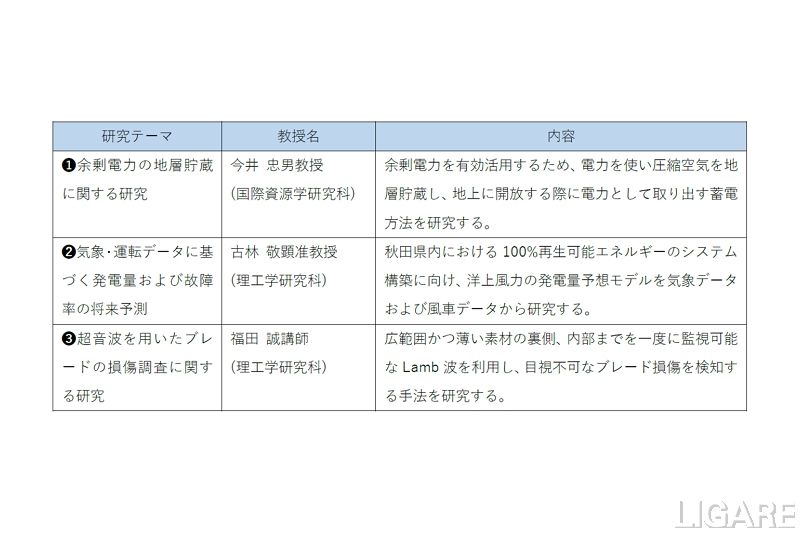 | 研究テーマ | 教授名 | 内容 |
|---|---|---|
| ❶余剰電力の地層貯蔵に関する研究 | 今井 忠男教授 (国際資源学研究科) | 余剰電力を有効活用するため、電力を使い圧縮空気を地層貯蔵し、地上に開放する際に電力として取り出す蓄電方法を研究する。 |
| ❷気象・運転データに基づく発電量および故障率の将来予測 | 古林 敬顕准教授 (理工学研究科) | 秋田県内における 100%再生可能エネルギーのシステム構築に向け、洋上風力の発電量予想モデルを気象データおよび風車データから研究する。 |
| ❸超音波を用いたブレードの損傷調査に関する研究 | 福田 誠講師 (理工学研究科) | 広範囲かつ薄い素材の裏側、内部までを一度に監視可能な Lamb 波を利用し、目視不可なブレード損傷を検知する手法を研究する。 |

LIGARE